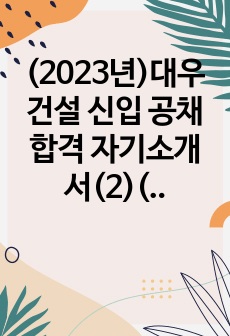 (2023년)대우건설 신입 공채 합격 자기소개서(2) (..